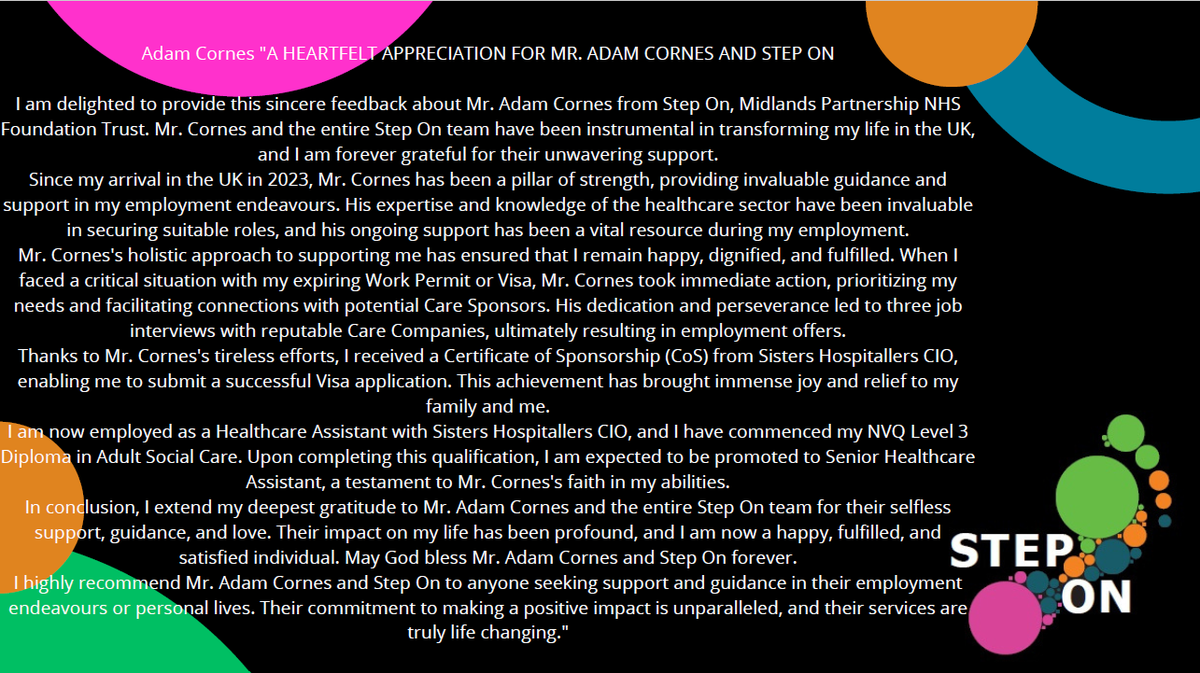 Adam Cornes "A HEARTFELT APPRECIATION FOR MR. ADAM CORNES AND STEP ON

I am delighted to provide this sincere feedback about Mr. Adam Cornes from Step On, Midlands Partnership NHS Foundation Trust. Mr. Cornes and the entire Step On team have been instrumental in transforming my life in the UK, and I am forever grateful for their unwavering support.
Since my arrival in the UK in 2023, Mr. Cornes has been a pillar of strength, providing invaluable guidance and support in my employment endeavours. His expertise and knowledge of the healthcare sector have been invaluable in securing suitable roles, and his ongoing support has been a vital resource during my employment.
Mr. Cornes's holistic approach to supporting me has ensured that I remain happy, dignified, and fulfilled. When I faced a critical situation with my expiring Work Permit or Visa, Mr. Cornes took immediate action, prioritizing my needs and facilitating connections with potential Care Sponsors. His dedication and perseverance led to three job interviews with reputable Care Companies, ultimately resulting in employment offers.
Thanks to Mr. Cornes's tireless efforts, I received a Certificate of Sponsorship (CoS) from Sisters Hospitallers CIO, enabling me to submit a successful Visa application. This achievement has brought immense joy and relief to my family and me.
I am now employed as a Healthcare Assistant with Sisters Hospitallers CIO, and I have commenced my NVQ Level 3 Diploma in Adult Social Care. Upon completing this qualification, I am expected to be promoted to Senior Healthcare Assistant, a testament to Mr. Cornes's faith in my abilities.
In conclusion, I extend my deepest gratitude to Mr. Adam Cornes and the entire Step On team for their selfless support, guidance, and love. Their impact on my life has been profound, and I am now a happy, fulfilled, and satisfied individual. May God bless Mr. Adam Cornes and Step On forever.
I highly recommend Mr. Adam Cornes and Step On to anyone seeking support and guidance in their employment endeavours or personal lives. Their commitment to making a positive impact is unparalleled, and their services are truly life changing."

STEP ON